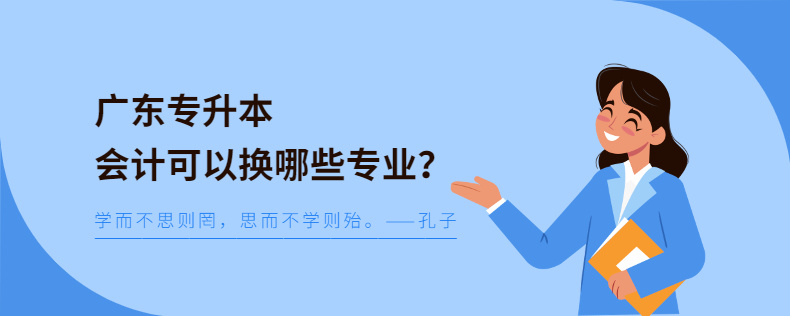 广东专升本
会计可以换哪些专业？

学而不思则罔，思而不学则殆。——孔子